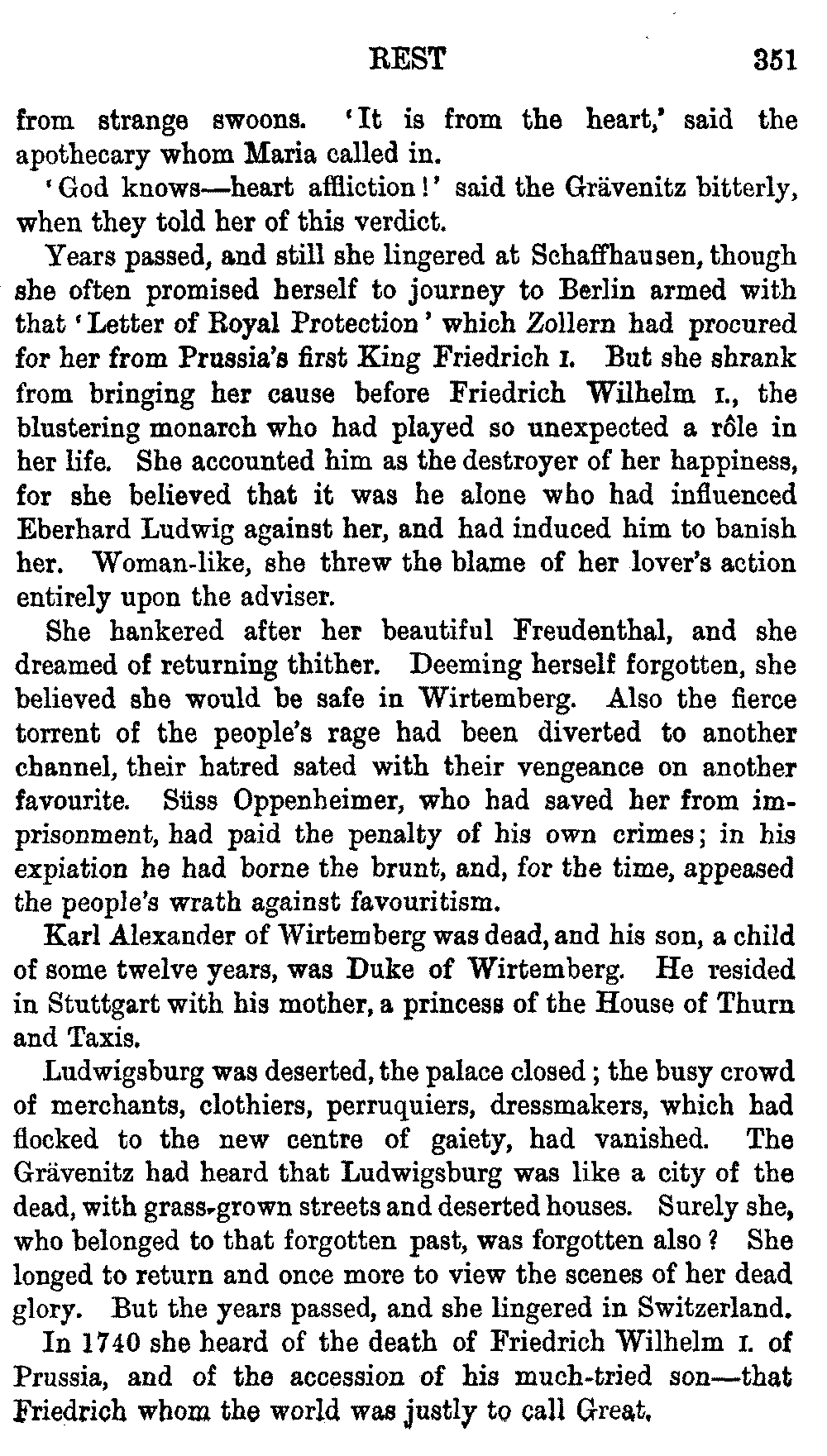 REST 351

from strange swoons. 'It is from the heart,' said the apothecary whom Maria called in.

'God knows—heart affliction!' said the Grävenitz bitterly, when they told her of this verdict.

Years passed, and still she lingered at Schaffhausen, though she often promised herself to journey to Berlin armed with that 'Letter of Royal Protection' which Zollern had procured for her from Prussia's first King Friedrich I. But she shrank from bringing her cause before Friedrich Wilhelm I., the blustering monarch who had played so unexpected a rôle in her life. She accounted him as the destroyer of her happiness, for she believed that it was he alone who had influenced Eberhard Ludwig against her, and had induced him to banish her. Woman-like, she threw the blame of her lover's action entirely upon the adviser.

She hankered after her beautiful Freudenthal, and she dreamed of returning thither. Deeming herself forgotten, she believed she would be safe in Wirtemberg. Also the fierce torrent of the people's rage had been diverted to another channel, their hatred sated with their vengeance on another favourite. Süss Oppenheimer, who had saved her from imprisonment, had paid the penalty of his own crimes; in his expiation he had borne the brunt, and, for the time, appeased the people's wrath against favouritism.

Karl Alexander of Wirtemberg was dead, and his son, a child of some twelve years, was Duke of Wirtemberg. He resided in Stuttgart with his mother, a princess of the House of Thurn and Taxis.

Ludwigsburg was deserted, the palace closed; the busy crowd of merchants, clothiers, perruquiers, dressmakers, which had flocked to the new centre of gaiety, had vanished. The Grävenitz had heard that Ludwigsburg was like a city of the dead, with grass-grown streets and deserted houses. Surely she, who belonged to that forgotten past, was forgotten also? She longed to return and once more to view the scenes of her dead glory. But the years passed, and she lingered in Switzerland.

In 1740 she heard of the death of Friedrich Wilhelm I. of Prussia, and of the accession of his much-tried son—that Friedrich whom the world was justly to call Great.